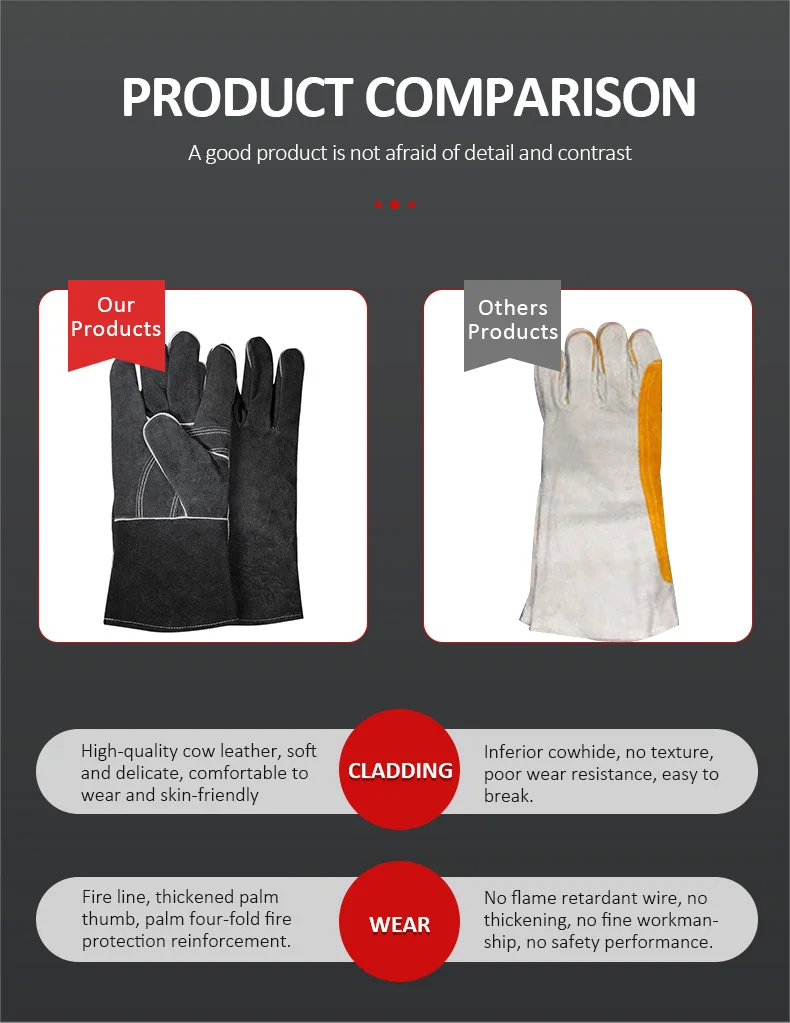 PRODUCT COMPARISON

A good product is not afraid of detail and contrast

Our Products

Others Products

High-quality cow leather, soft and delicate, comfortable to wear and skin-friendly

CLADDING

Inferior cowhide, no texture, poor wear resistance, easy to break.

Fire line, thickened palm thumb, palm four-fold fire protection reinforcement.

WEAR

No flame retardant wire, no thickening, no fine workmanship, no safety performance.